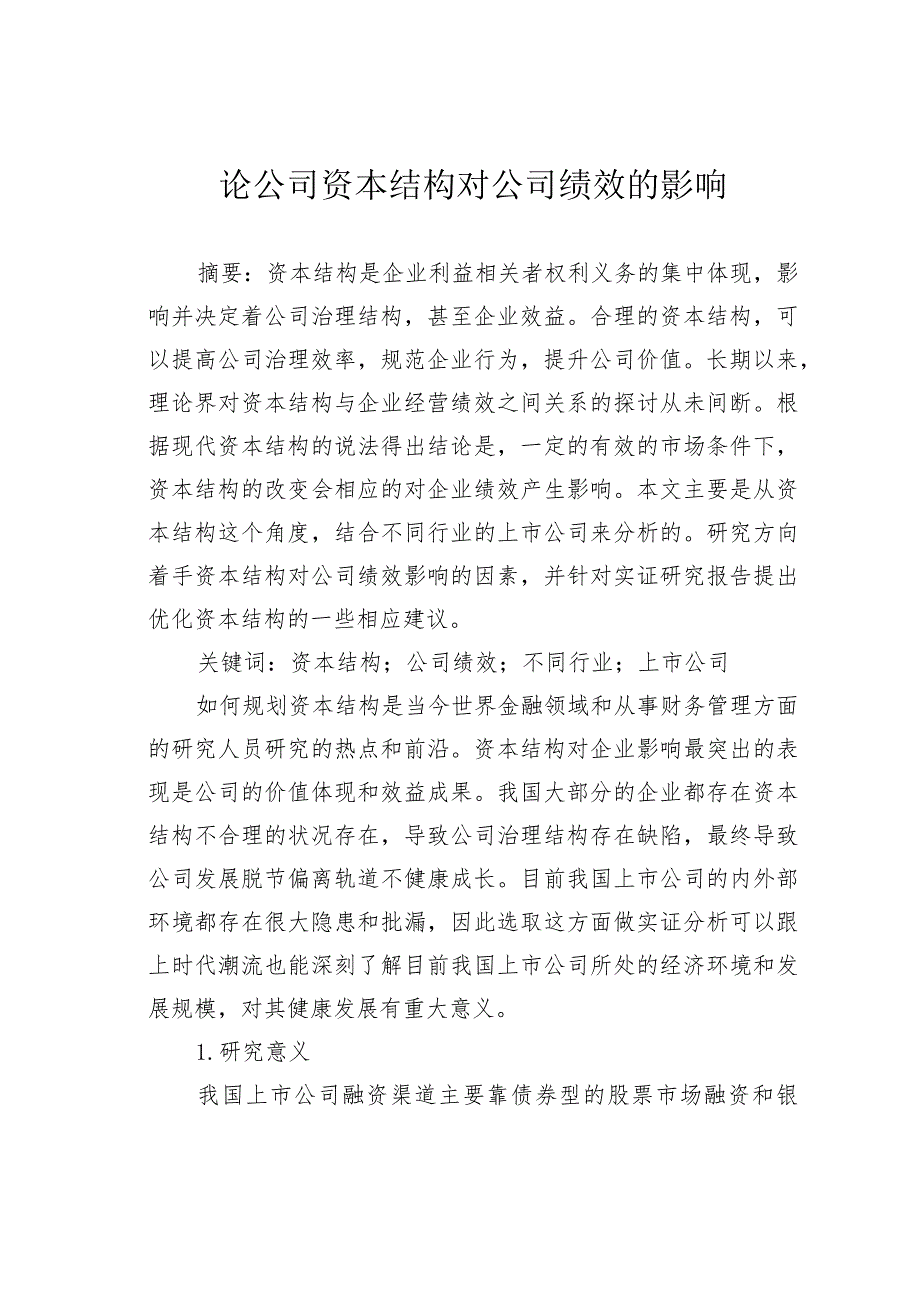 论公司资本结构对公司绩效的影响

摘要：资本结构是企业利益相关者权利义务的集中体现，影响并决定着公司治理结构，甚至企业效益。合理的资本结构，可以提高公司治理效率，规范企业行为，提升公司价值。长期以来，理论界对资本结构与企业经营绩效之间关系的探讨从未间断。根据现代资本结构的说法得出结论是，一定的有效的市场条件下，资本结构的改变会相应的对企业绩效产生影响。本文主要是从资本结构这个角度，结合不同行业的上市公司来分析的。研究方向着手资本结构对公司绩效影响的因素，并针对实证研究报告提出优化资本结构的一些相应建议。

关键词：资本结构；公司绩效；不同行业；上市公司

如何规划资本结构是当今世界金融领域和从事财务管理方面的研究人员研究的热点和前沿。资本结构对企业影响最突出的表现是公司的价值体现和效益成果。我国大部分的企业都存在资本结构不合理的状况存在，导致公司治理结构存在缺陷，最终导致公司发展脱节偏离轨道不健康成长。目前我国上市公司的内外部环境都存在很大隐患和批漏，因此选取这方面做实证分析可以跟上时代潮流也能深刻了解目前我国上市公司所处的经济环境和发展规模，对其健康发展有重大意义。

1. 研究意义

我国上市公司融资渠道主要靠债券型的股票市场融资和银